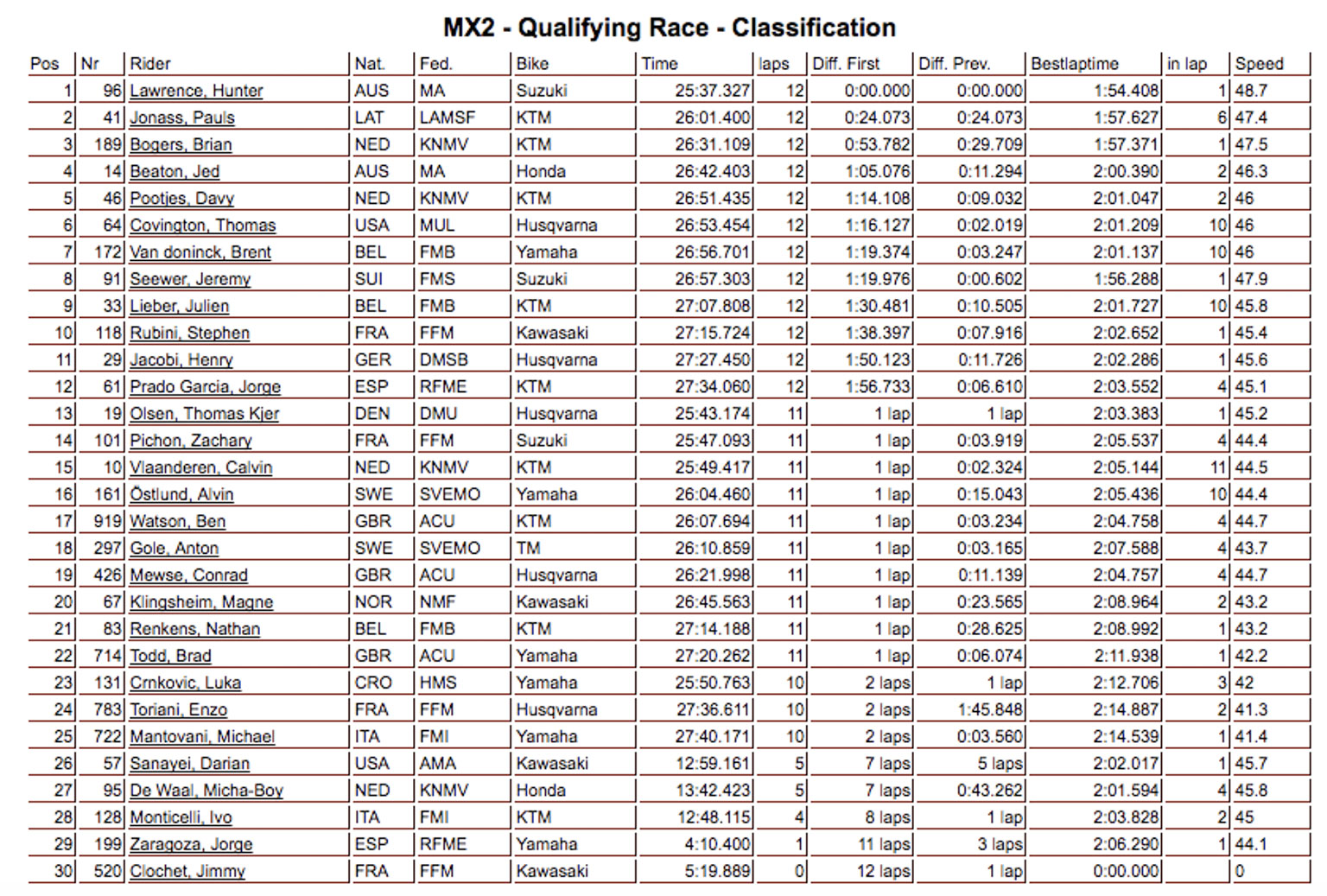 MX2 - Qualifying Race - Classification

| Pos | Nr | Rider | Nat. | Fed. | Bike | Time | laps | Diff. First | Diff. Prev. | Bestlaptime | in lap | Speed |
|---|---|---|---|---|---|---|---|---|---|---|---|---|
| 1 | 96 | Lawrence, Hunter | AUS | MA | Suzuki | 25:37.327 | 12 | 0:00.000 | 0:00.000 | 1:54.408 | 1 | 48.7 |
| 2 | 41 | Jonass, Pauls | LAT | LAMSF | KTM | 26:01.400 | 12 | 0:24.073 | 0:24.073 | 1:57.627 | 6 | 47.4 |
| 3 | 189 | Bogers, Brian | NED | KNMV | KTM | 26:31.109 | 12 | 0:53.782 | 0:29.709 | 1:57.371 | 1 | 47.5 |
| 4 | 14 | Beaton, Jed | AUS | MA | Honda | 26:42.403 | 12 | 1:05.076 | 0:11.294 | 2:00.390 | 2 | 46.3 |
| 5 | 46 | Pootjes, Davy | NED | KNMV | KTM | 26:51.435 | 12 | 1:14.108 | 0:09.032 | 2:01.047 | 2 | 46 |
| 6 | 64 | Covington, Thomas | USA | MUL | Husqvarna | 26:53.454 | 12 | 1:16.127 | 0:02.019 | 2:01.209 | 10 | 46 |
| 7 | 172 | Van doninck, Brent | BEL | FMB | Yamaha | 26:56.701 | 12 | 1:19.374 | 0:03.247 | 2:01.137 | 10 | 46 |
| 8 | 91 | Seewer, Jeremy | SUI | FMS | Suzuki | 26:57.303 | 12 | 1:19.976 | 0:00.602 | 1:56.288 | 1 | 47.9 |
| 9 | 33 | Lieber, Julien | BEL | FMB | KTM | 27:07.808 | 12 | 1:30.481 | 0:10.505 | 2:01.727 | 10 | 45.8 |
| 10 | 118 | Rubini, Stephen | FRA | FFM | Kawasaki | 27:15.724 | 12 | 1:38.397 | 0:07.916 | 2:02.652 | 1 | 45.4 |
| 11 | 29 | Jacobi, Henry | GER | DMSB | Husqvarna | 27:27.450 | 12 | 1:50.123 | 0:11.726 | 2:02.286 | 1 | 45.6 |
| 12 | 61 | Prado Garcia, Jorge | ESP | RFME | KTM | 27:34.060 | 12 | 1:56.733 | 0:06.610 | 2:03.552 | 4 | 45.1 |
| 13 | 19 | Olsen, Thomas Kjer | DEN | DMU | Husqvarna | 25:43.174 | 11 | 1 lap | 1 lap | 2:03.383 | 1 | 45.2 |
| 14 | 101 | Pichon, Zachary | FRA | FFM | Suzuki | 25:47.093 | 11 | 1 lap | 0:03.919 | 2:05.537 | 4 | 44.4 |
| 15 | 10 | Vlaanderen, Calvin | NED | KNMV | KTM | 25:49.417 | 11 | 1 lap | 0:02.324 | 2:05.144 | 11 | 44.5 |
| 16 | 161 | Östlund, Alvin | SWE | SVEMO | Yamaha | 26:04.460 | 11 | 1 lap | 0:15.043 | 2:05.436 | 10 | 44.4 |
| 17 | 919 | Watson, Ben | GBR | ACU | KTM | 26:07.694 | 11 | 1 lap | 0:03.234 | 2:04.758 | 4 | 44.7 |
| 18 | 297 | Gole, Anton | SWE | SVEMO | TM | 26:10.859 | 11 | 1 lap | 0:03.165 | 2:07.588 | 4 | 43.7 |
| 19 | 426 | Mewse, Conrad | GBR | ACU | Husqvarna | 26:21.998 | 11 | 1 lap | 0:11.139 | 2:04.757 | 4 | 44.7 |
| 20 | 67 | Klingsheim, Magne | NOR | NMF | Kawasaki | 26:45.563 | 11 | 1 lap | 0:23.565 | 2:08.964 | 2 | 43.2 |
| 21 | 83 | Renkens, Nathan | BEL | FMB | KTM | 27:14.188 | 11 | 1 lap | 0:28.625 | 2:08.992 | 1 | 43.2 |
| 22 | 714 | Todd, Brad | GBR | ACU | Yamaha | 27:20.262 | 11 | 1 lap | 0:06.074 | 2:11.938 | 1 | 42.2 |
| 23 | 131 | Crnkovic, Luka | CRO | HMS | Yamaha | 25:50.763 | 10 | 2 laps | 1 lap | 2:12.706 | 3 | 42 |
| 24 | 783 | Toriani, Enzo | FRA | FFM | Husqvarna | 27:36.611 | 10 | 2 laps | 1:45.848 | 2:14.887 | 2 | 41.3 |
| 25 | 722 | Mantovani, Michael | ITA | FMI | Yamaha | 27:40.171 | 10 | 2 laps | 0:03.560 | 2:14.539 | 1 | 41.4 |
| 26 | 57 | Sanayei, Darian | USA | AMA | Kawasaki | 12:59.161 | 5 | 7 laps | 5 laps | 2:02.017 | 1 | 45.7 |
| 27 | 95 | De Waal, Micha-Boy | NED | KNMV | Honda | 13:42.423 | 5 | 7 laps | 0:43.262 | 2:01.594 | 4 | 45.8 |
| 28 | 128 | Monticelli, Ivo | ITA | FMI | KTM | 12:48.115 | 4 | 8 laps | 1 lap | 2:03.828 | 2 | 45 |
| 29 | 199 | Zaragoza, Jorge | ESP | RFME | Yamaha | 4:10.400 | 1 | 11 laps | 3 laps | 2:06.290 | 1 | 44.1 |
| 30 | 520 | Clochet, Jimmy | FRA | FFM | Kawasaki | 5:19.889 | 0 | 12 laps | 1 lap | 0:00.000 |  | 0 |